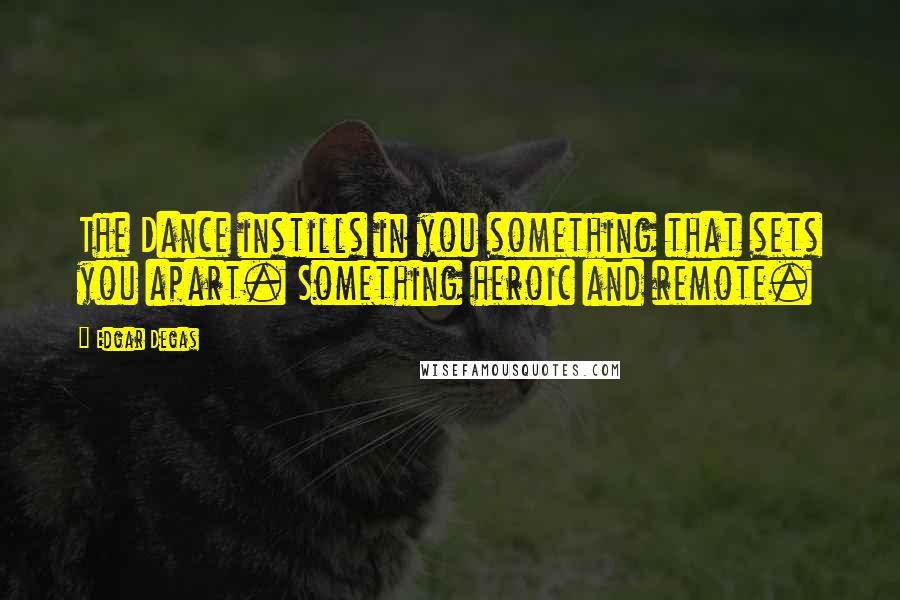 The Dance instills in you something that sets you apart. Something heroic and remote.

Edgar Degas

WISEFAMOUSQUOTES.COM